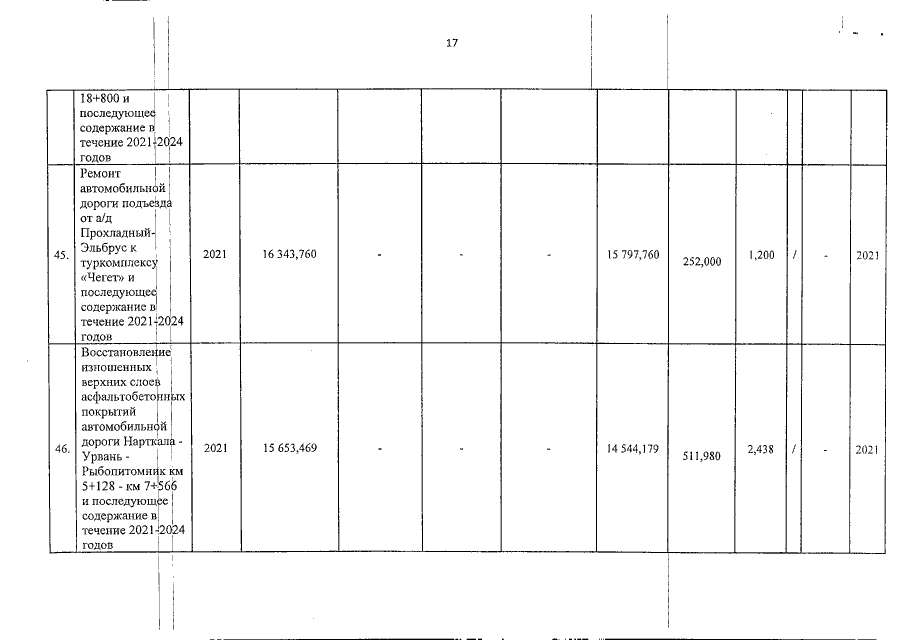 17

|  | 18+800 и последующее содержание в течение 2021-2024 годов |  |  |  |  |  |  |  |  |  |  |  |
|---|---|---|---|---|---|---|---|---|---|---|---|---|
| 45. | Ремонт автомобильной дороги подъезда от а/д Прохладный-Эльбрус к туркомплексу «Чегет» и последующее содержание в течение 2021-2024 годов | 2021 | 16 343,760 | - | - | - | 15 797,760 | 252,000 | 1,200 | / | - | 2021 |
| 46. | Восстановление изношенных верхних слоев асфальтобетонных покрытий автомобильной дороги Нарткала - Урвань - Рыбопитомник км 5+128 - км 7+566 и последующее содержание в течение 2021-2024 годов | 2021 | 15 653,469 | - | - | - | 14 544,179 | 511,980 | 2,438 | / | - | 2021 |